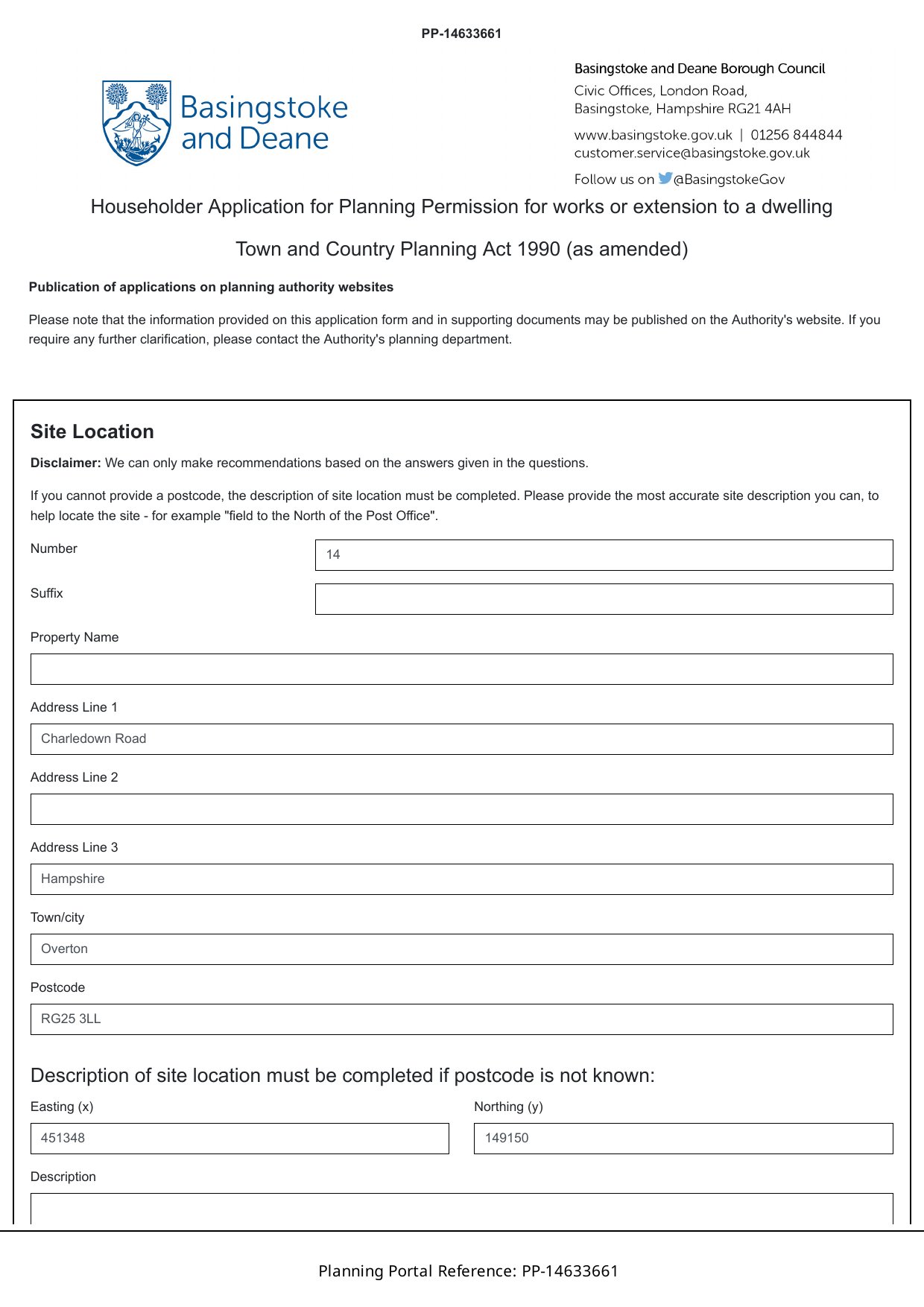 PP-14633661

Basingstoke and Deane

Basingstoke and Deane Borough Council
Civic Offices, London Road, Basingstoke, Hampshire RG21 4AH
www.basingstoke.gov.uk | 01256 844844
customer.service@basingstoke.gov.uk
Follow us on @BasingstokeGov

Householder Application for Planning Permission for works or extension to a dwelling

Town and Country Planning Act 1990 (as amended)

Publication of applications on planning authority websites

Please note that the information provided on this application form and in supporting documents may be published on the Authority's website. If you require any further clarification, please contact the Authority's planning department.

Site Location

Disclaimer: We can only make recommendations based on the answers given in the questions.

If you cannot provide a postcode, the description of site location must be completed. Please provide the most accurate site description you can, to help locate the site - for example "field to the North of the Post Office".

Number
14

Suffix

Property Name

Address Line 1
Charledown Road

Address Line 2

Address Line 3
Hampshire

Town/city
Overton

Postcode
RG25 3LL

Description of site location must be completed if postcode is not known:

Easting (x)
451348

Northing (y)
149150

Description

Planning Portal Reference: PP-14633661